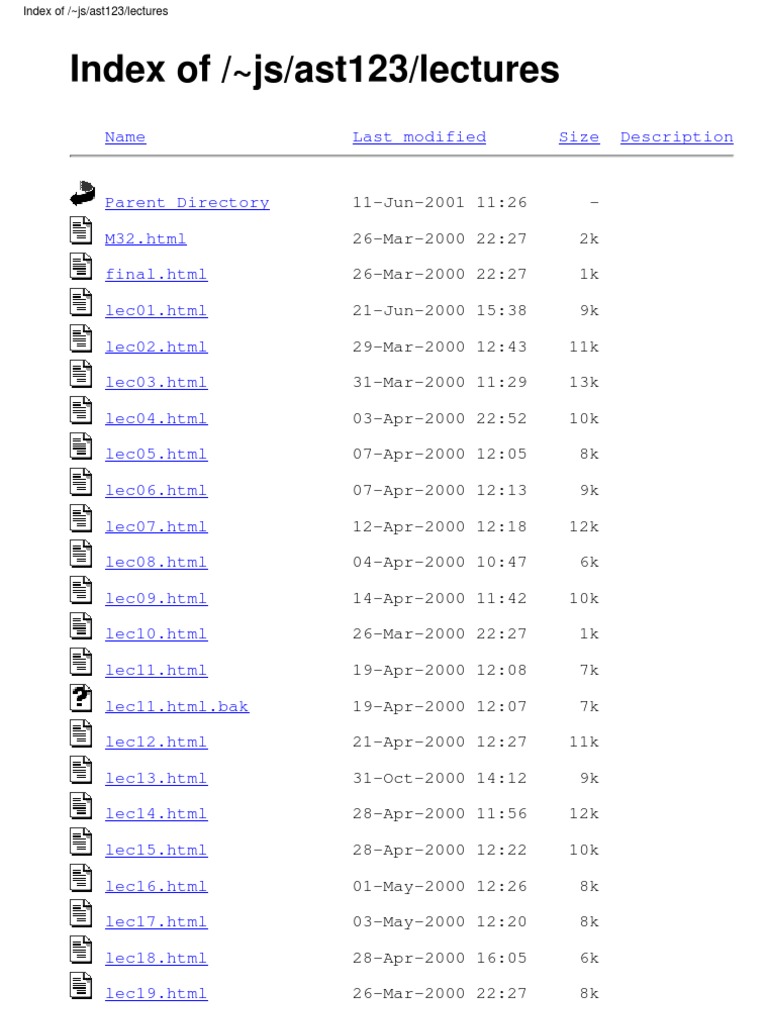 Index of /~js/ast123/lectures

Index of /~js/ast123/lectures

| Name | Last modified | Size | Description |
|---|---|---|---|
| Parent Directory | 11-Jun-2001 11:26 | - | |
| M32.html | 26-Mar-2000 22:27 | 2k | |
| final.html | 26-Mar-2000 22:27 | 1k | |
| lec01.html | 21-Jun-2000 15:38 | 9k | |
| lec02.html | 29-Mar-2000 12:43 | 11k | |
| lec03.html | 31-Mar-2000 11:29 | 13k | |
| lec04.html | 03-Apr-2000 22:52 | 10k | |
| lec05.html | 07-Apr-2000 12:05 | 8k | |
| lec06.html | 07-Apr-2000 12:13 | 9k | |
| lec07.html | 12-Apr-2000 12:18 | 12k | |
| lec08.html | 04-Apr-2000 10:47 | 6k | |
| lec09.html | 14-Apr-2000 11:42 | 10k | |
| lec10.html | 26-Mar-2000 22:27 | 1k | |
| lec11.html | 19-Apr-2000 12:08 | 7k | |
| lec11.html.bak | 19-Apr-2000 12:07 | 7k | |
| lec12.html | 21-Apr-2000 12:27 | 11k | |
| lec13.html | 31-Oct-2000 14:12 | 9k | |
| lec14.html | 28-Apr-2000 11:56 | 12k | |
| lec15.html | 28-Apr-2000 12:22 | 10k | |
| lec16.html | 01-May-2000 12:26 | 8k | |
| lec17.html | 03-May-2000 12:20 | 8k | |
| lec18.html | 28-Apr-2000 16:05 | 6k | |
| lec19.html | 26-Mar-2000 22:27 | 8k | |